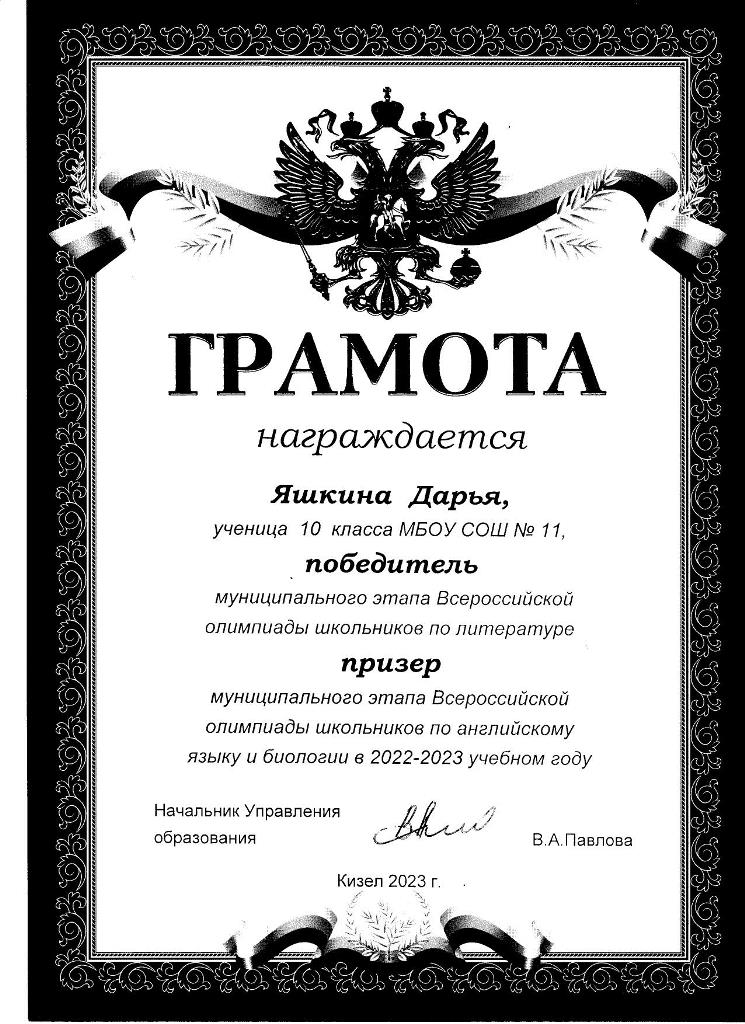 ГРАМОТА

награждается

Яшкина Дарья,

ученица 10 класса МБОУ СОШ № 11,

победитель

муниципального этапа Всероссийской олимпиады школьников по литературе

призер

муниципального этапа Всероссийской олимпиады школьников по английскому языку и биологии в 2022-2023 учебном году

Начальник Управления
образования

В.А.Павлова

Кизел 2023 г.